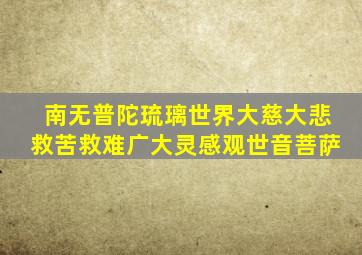 南无普陀琉璃世界大慈大悲
救苦救难广大灵感观世音菩萨